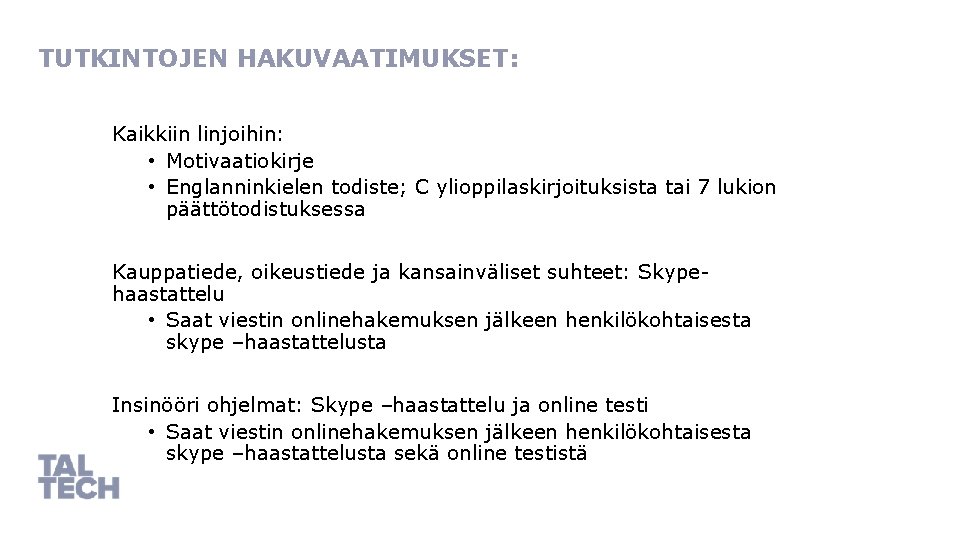 TUTKINTOJEN HAKUVAATIMUKSET:

Kaikkiin linjoihin:
• Motivaatiokirje
• Englanninkielen todiste; C ylioppilaskirjoituksista tai 7 lukion päättötodistuksessa

Kauppatiede, oikeustiede ja kansainväliset suhteet: Skype-haastattelu
• Saat viestin onlinehakemuksen jälkeen henkilökohtaisesta skype –haastattelusta

Insinööri ohjelmat: Skype –haastattelu ja online testi
• Saat viestin onlinehakemuksen jälkeen henkilökohtaisesta skype –haastattelusta sekä online testistä

TAL TECH